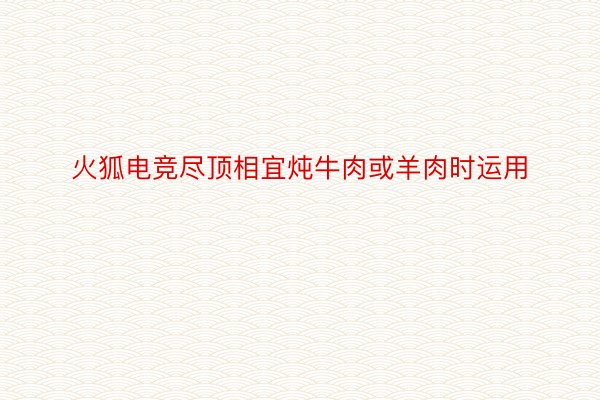 火狐电竞尽顶相宜炖牛肉或羊肉时运用